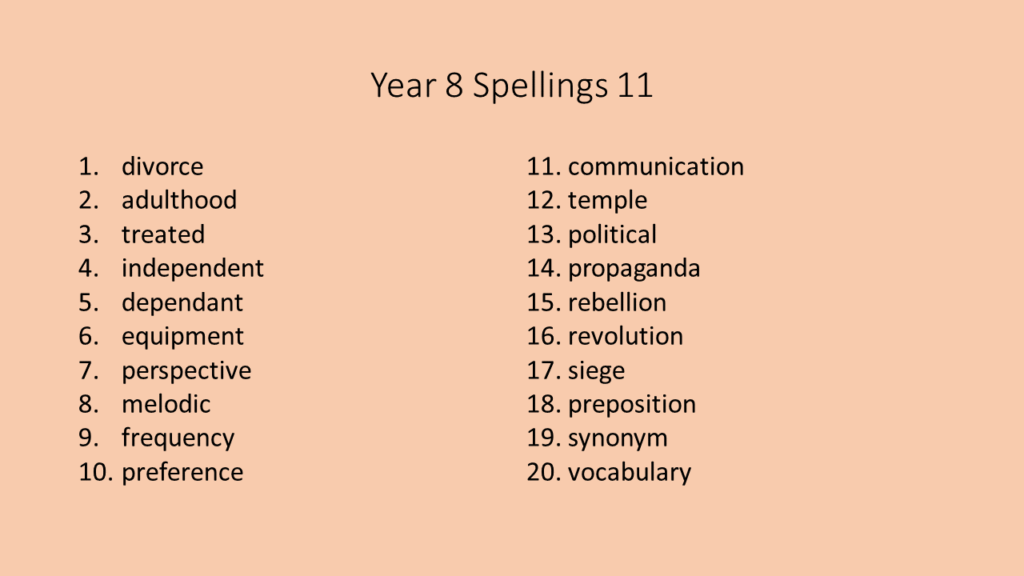 Year 8 Spellings 11

1. divorce
2. adulthood
3. treated
4. independent
5. dependant
6. equipment
7. perspective
8. melodic
9. frequency
10. preference

11. communication
12. temple
13. political
14. propaganda
15. rebellion
16. revolution
17. siege
18. preposition
19. synonym
20. vocabulary